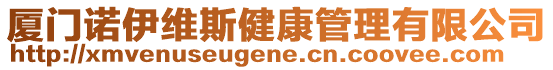 厦门诺伊维斯健康管理有限公司
http://xmvenuseugene.cn.coovee.com